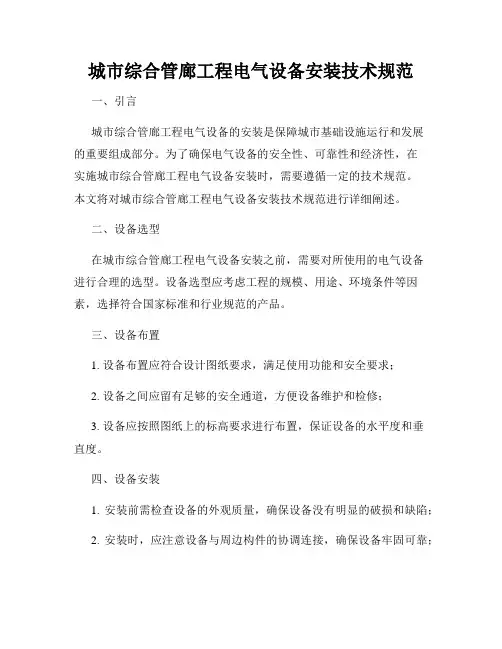 城市综合管廊工程电气设备安装技术规范

一、引言

城市综合管廊工程电气设备的安装是保障城市基础设施运行和发展的重要组成部分。为了确保电气设备的安全性、可靠性和经济性，在实施城市综合管廊工程电气设备安装时，需要遵循一定的技术规范。本文将对城市综合管廊工程电气设备安装技术规范进行详细阐述。

二、设备选型

在城市综合管廊工程电气设备安装之前，需要对所使用的电气设备进行合理的选型。设备选型应考虑工程的规模、用途、环境条件等因素，选择符合国家标准和行业规范的产品。

三、设备布置

1. 设备布置应符合设计图纸要求，满足使用功能和安全要求；

2. 设备之间应留有足够的安全通道，方便设备维护和检修；

3. 设备应按照图纸上的标高要求进行布置，保证设备的水平度和垂直度。

四、设备安装

1. 安装前需检查设备的外观质量，确保设备没有明显的破损和缺陷；

2. 安装时，应注意设备与周边构件的协调连接，确保设备牢固可靠；